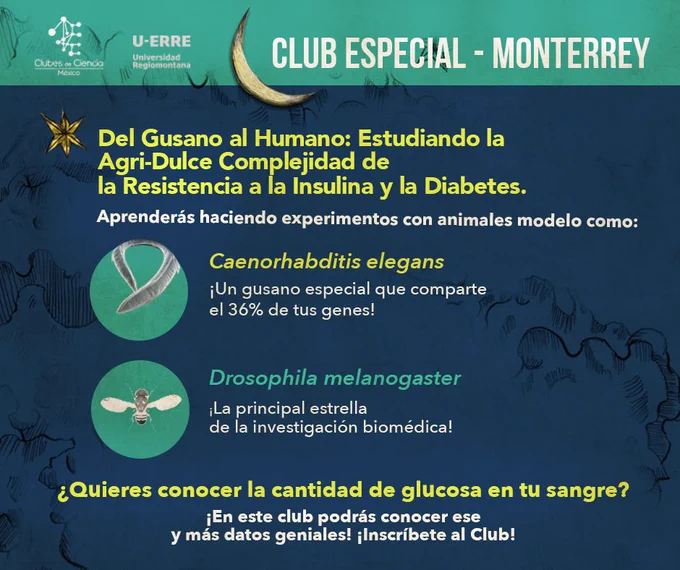 Clubes de Ciencia México

U-ERRE Universidad Regiomontana

CLUB ESPECIAL - MONTERREY

Del Gusano al Humano: Estudiando la Agri-Dulce Complejidad de la Resistencia a la Insulina y la Diabetes.

Aprenderás haciendo experimentos con animales modelo como:

Caenorhabditis elegans

¡Un gusano especial que comparte el 36% de tus genes!

Drosophila melanogaster

¡La principal estrella de la investigación biomédica!

¿Quieres conocer la cantidad de glucosa en tu sangre?

¡En este club podrás conocer ese y más datos geniales! ¡Inscríbete al Club!